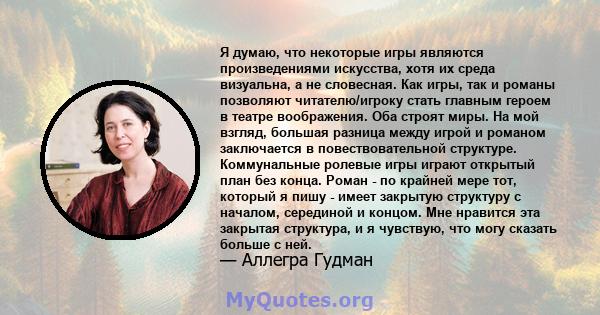 Я думаю, что некоторые игры являются произведениями искусства, хотя их среда визуальна, а не словесная. Как игры, так и романы позволяют читателю/игроку стать главным героем в театре воображения. Оба строят миры. На мой взгляд, большая разница между игрой и романом заключается в повествовательной структуре. Коммунальные ролевые игры играют открытый план без конца. Роман - по крайней мере тот, который я пишу - имеет закрытую структуру с началом, серединой и концом. Мне нравится эта закрытая структура, и я чувствую, что могу сказать больше с ней.
— Аллегра Гудман

MyQuotes.org